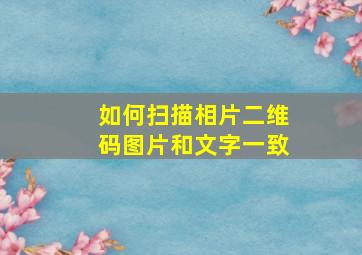 如何扫描相片二维码图片和文字一致